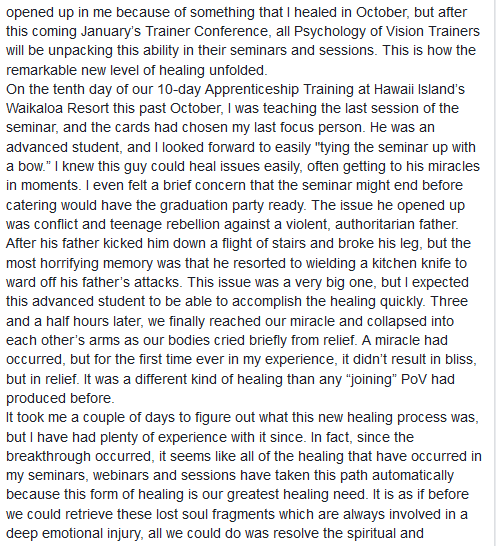 opened up in me because of something that I healed in October, but after this coming January's Trainer Conference, all Psychology of Vision Trainers will be unpacking this ability in their seminars and sessions. This is how the remarkable new level of healing unfolded.
On the tenth day of our 10-day Apprenticeship Training at Hawaii Island's Waikaloa Resort this past October, I was teaching the last session of the seminar, and the cards had chosen my last focus person. He was an advanced student, and I looked forward to easily "tying the seminar up with a bow." I knew this guy could heal issues easily, often getting to his miracles in moments. I even felt a brief concern that the seminar might end before catering would have the graduation party ready. The issue he opened up was conflict and teenage rebellion against a violent, authoritarian father. After his father kicked him down a flight of stairs and broke his leg, but the most horrifying memory was that he resorted to wielding a kitchen knife to ward off his father's attacks. This issue was a very big one, but I expected this advanced student to be able to accomplish the healing quickly. Three and a half hours later, we finally reached our miracle and collapsed into each other's arms as our bodies cried briefly from relief. A miracle had occurred, but for the first time ever in my experience, it didn't result in bliss, but in relief. It was a different kind of healing than any "joining" PoV had produced before.
It took me a couple of days to figure out what this new healing process was, but I have had plenty of experience with it since. In fact, since the breakthrough occurred, it seems like all of the healing that have occurred in my seminars, webinars and sessions have taken this path automatically because this form of healing is our greatest healing need. It is as if before we could retrieve these lost soul fragments which are always involved in a deep emotional injury, all we could do was resolve the spiritual and